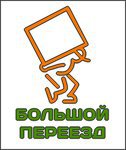 БОЛЬШОЙ
ПЕРЕЕЗД